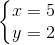 $\begin{cases} x = 5 \\ y = 2 \end{cases}$